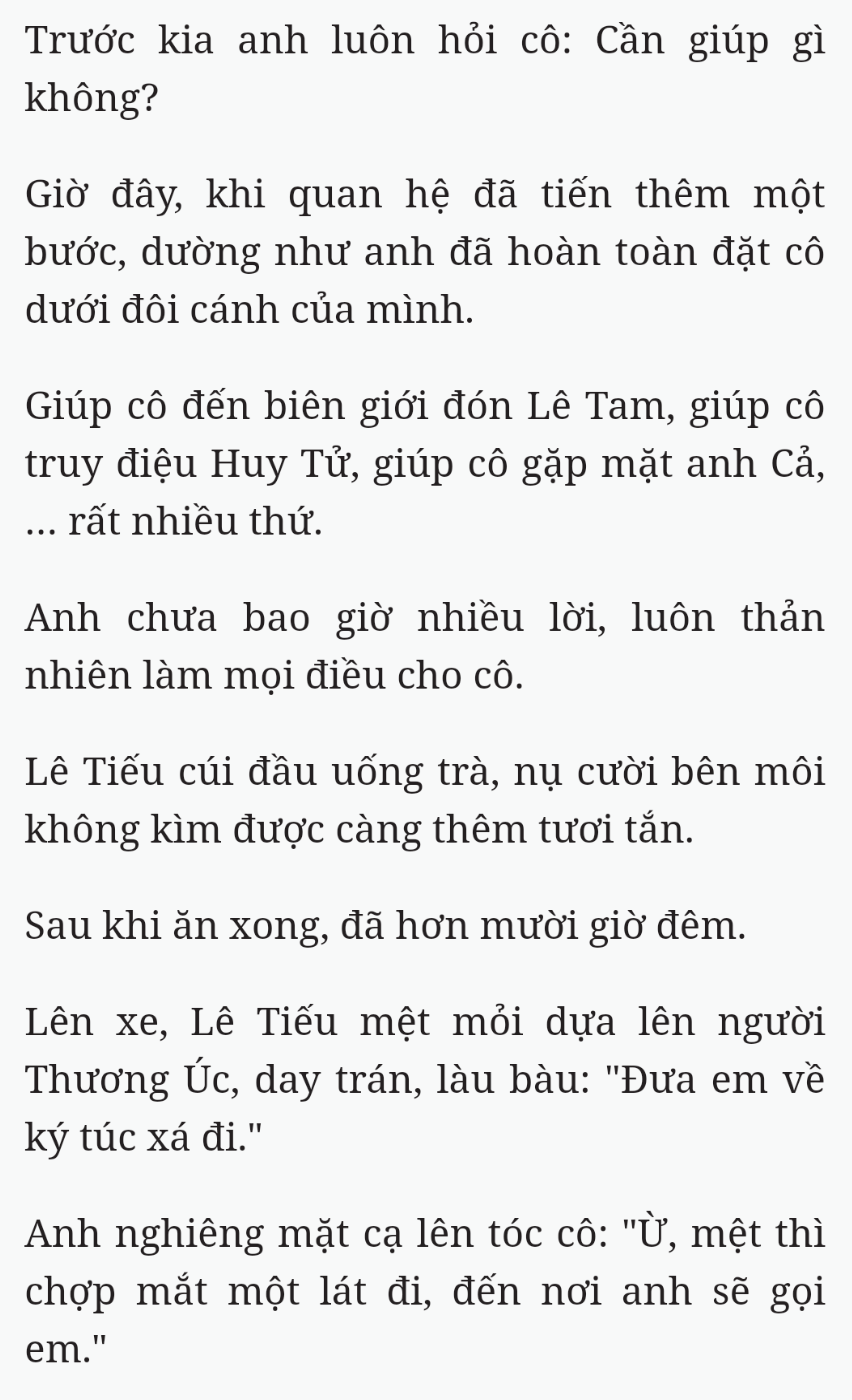 Trước kia anh luôn hỏi cô: Cần giúp gì không?

Giờ đây, khi quan hệ đã tiến thêm một bước, dường như anh đã hoàn toàn đặt cô dưới đôi cánh của mình.

Giúp cô đến biên giới đón Lê Tam, giúp cô truy điệu Huy Tử, giúp cô gặp mặt anh Cả, ... rất nhiều thứ.

Anh chưa bao giờ nhiều lời, luôn thản nhiên làm mọi điều cho cô.

Lê Tiếu cúi đầu uống trà, nụ cười bên môi không kìm được càng thêm tươi tắn.

Sau khi ăn xong, đã hơn mười giờ đêm.

Lên xe, Lê Tiếu mệt mỏi dựa lên người Thương Úc, day trán, làu bàu: "Đưa em về ký túc xá đi."

Anh nghiêng mặt cạ lên tóc cô: "Ừ, mệt thì chợp mắt một lát đi, đến nơi anh sẽ gọi em."